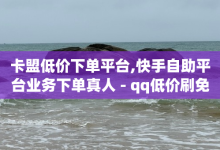 卡盟低价下单平台,快手自助平台业务下单真人 - qq低价刷免